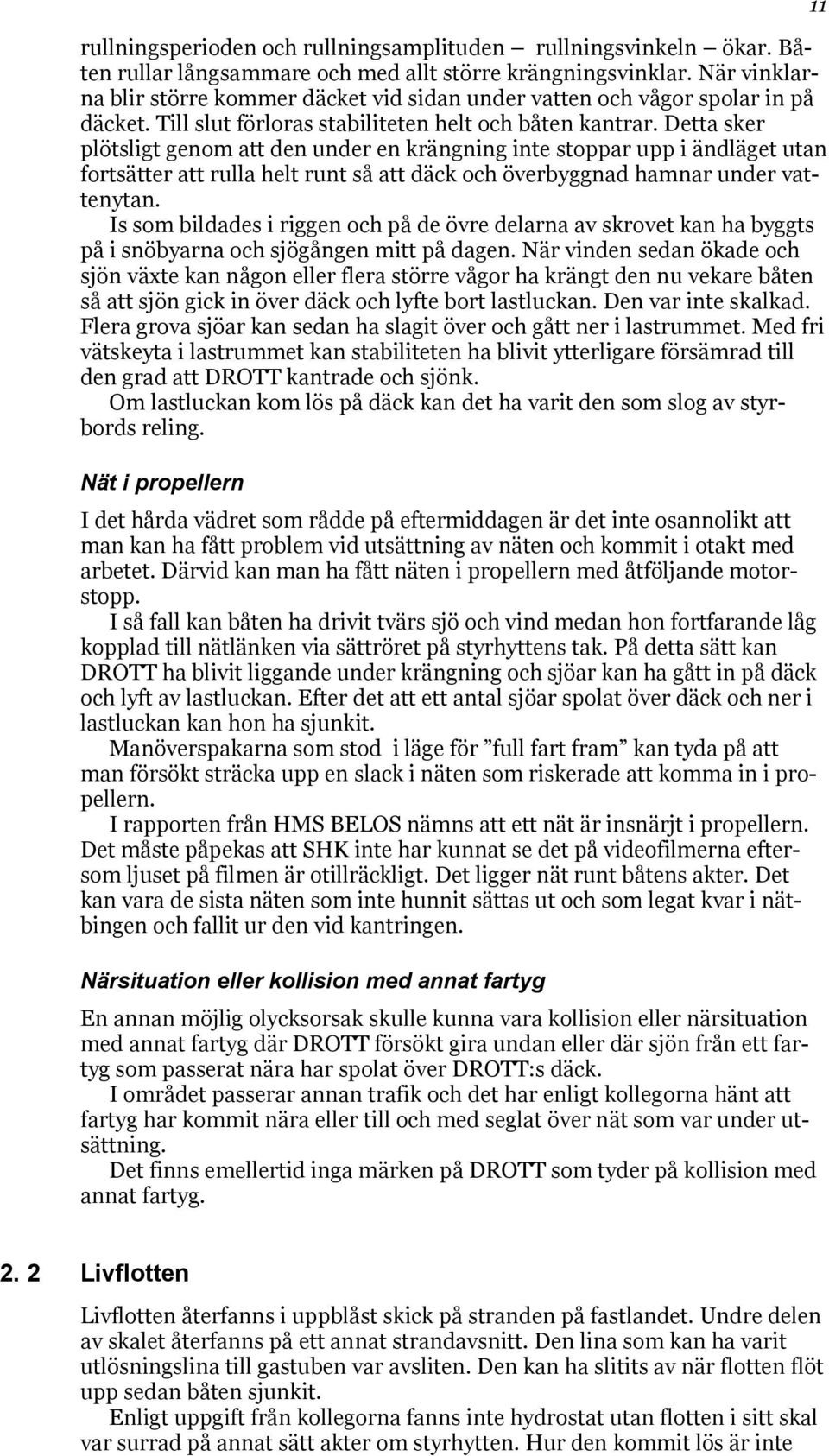 11

rullningsperioden och rullningsamplituden – rullningsvinkeln – ökar. Båten rullar långsammare och med allt större krängningsvinklar. När vinklarna blir större kommer däcket vid sidan under vatten och vågor spolar in på däcket. Till slut förloras stabiliteten helt och båten kantrar. Detta sker plötsligt genom att den under en krängning inte stoppar upp i ändläget utan fortsätter att rulla helt runt så att däck och överbyggnad hamnar under vattenytan.

Is som bildades i riggen och på de övre delarna av skrovet kan ha byggts på i snöbyarna och sjögången mitt på dagen. När vinden sedan ökade och sjön växte kan någon eller flera större vågor ha krängt den nu vekare båten så att sjön gick in över däck och lyfte bort lastluckan. Den var inte skalkad. Flera grova sjöar kan sedan ha slagit över och gått ner i lastrummet. Med fri vätskeyta i lastrummet kan stabiliteten ha blivit ytterligare försämrad till den grad att DROTT kantrade och sjönk.

Om lastluckan kom lös på däck kan det ha varit den som slog av styrbords reling.

Nät i propellern

I det hårda vädret som rådde på eftermiddagen är det inte osannolikt att man kan ha fått problem vid utsättning av näten och kommit i otakt med arbetet. Därvid kan man ha fått näten i propellern med åtföljande motorstopp.

I så fall kan båten ha drivit tvärs sjö och vind medan hon fortfarande låg kopplad till nätlänken via sättröret på styrhyttens tak. På detta sätt kan DROTT ha blivit liggande under krängning och sjöar kan ha gått in på däck och lyft av lastluckan. Efter det att ett antal sjöar spolat över däck och ner i lastluckan kan hon ha sjunkit.

Manöverspakarna som stod i läge för ”full fart fram” kan tyda på att man försökt sträcka upp en slack i näten som riskerade att komma in i propellern.

I rapporten från HMS BELOS nämns att ett nät är insnärjt i propellern. Det måste påpekas att SHK inte har kunnat se det på videofilmerna eftersom ljuset på filmen är otillräckligt. Det ligger nät runt båtens akter. Det kan vara de sista näten som inte hunnit sättas ut och som legat kvar i nätbingen och fallit ur den vid kantringen.

Närsituation eller kollision med annat fartyg

En annan möjlig olycksorsak skulle kunna vara kollision eller närsituation med annat fartyg där DROTT försökt gira undan eller där sjön från ett fartyg som passerat nära har spolat över DROTT:s däck.

I området passerar annan trafik och det har enligt kollegorna hänt att fartyg har kommit nära eller till och med seglat över nät som var under utsättning.

Det finns emellertid inga märken på DROTT som tyder på kollision med annat fartyg.

2. 2 Livflotten

Livflotten återfanns i uppblåst skick på stranden på fastlandet. Undre delen av skalet återfanns på ett annat strandavsnitt. Den lina som kan ha varit utlösningslina till gastuben var avsliten. Den kan ha slitits av när flotten flöt upp sedan båten sjunkit.

Enligt uppgift från kollegorna fanns inte hydrostat utan flotten i sitt skal var surrad på annat sätt akter om styrhytten. Hur den kommit lös är inte